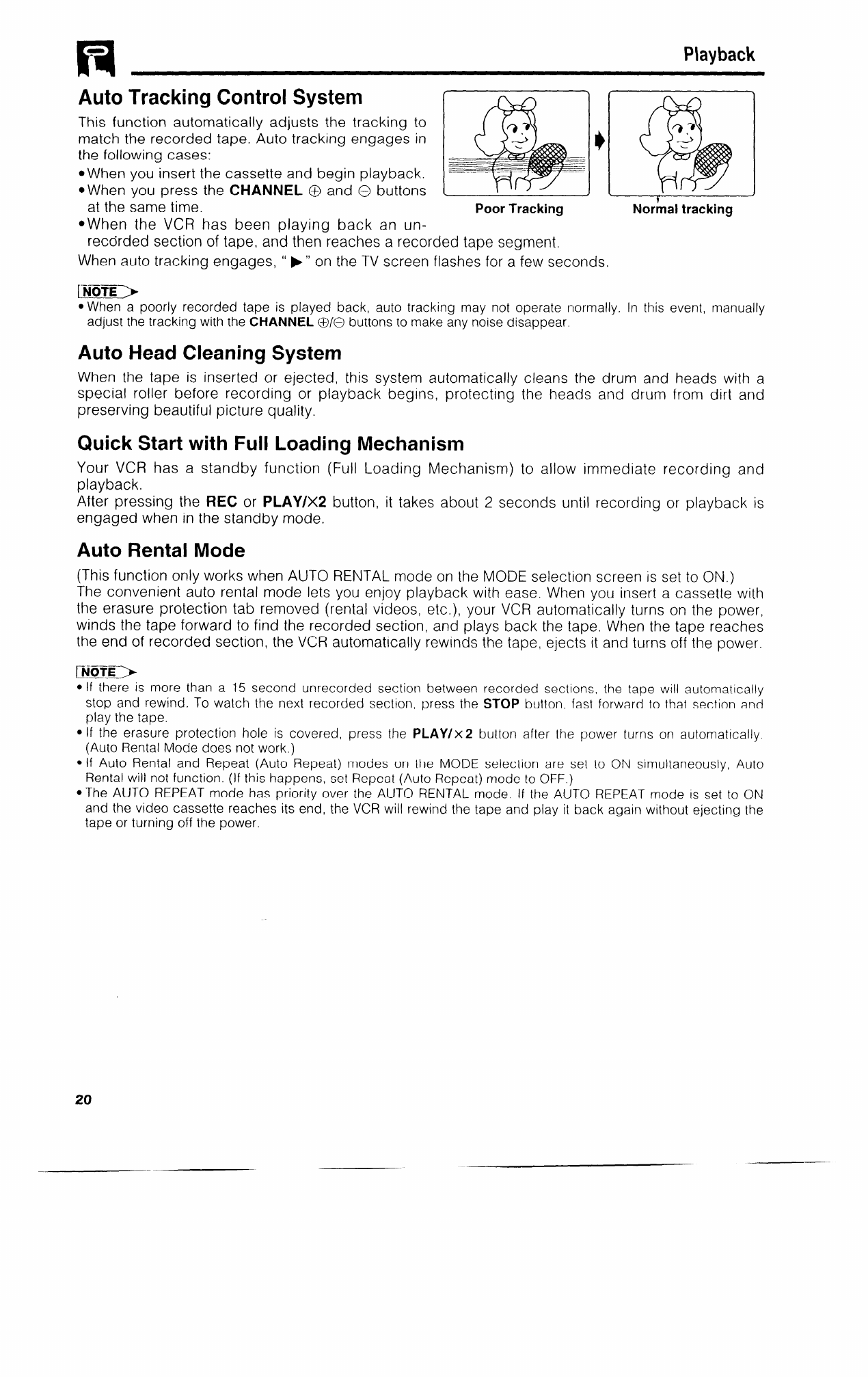 Playback

Auto Tracking Control System

This function automatically adjusts the tracking to match the recorded tape. Auto tracking engages in the following cases:
•When you insert the cassette and begin playback.
•When you press the CHANNEL ⊕ and ⊖ buttons at the same time.
•When the VCR has been playing back an unrecorded section of tape, and then reaches a recorded tape segment.
When auto tracking engages, " ▶ " on the TV screen flashes for a few seconds.

Poor Tracking

Normal tracking

NOTE
•When a poorly recorded tape is played back, auto tracking may not operate normally. In this event, manually adjust the tracking with the CHANNEL ⊕/⊖ buttons to make any noise disappear.

Auto Head Cleaning System

When the tape is inserted or ejected, this system automatically cleans the drum and heads with a special roller before recording or playback begins, protecting the heads and drum from dirt and preserving beautiful picture quality.

Quick Start with Full Loading Mechanism

Your VCR has a standby function (Full Loading Mechanism) to allow immediate recording and playback.
After pressing the REC or PLAY/X2 button, it takes about 2 seconds until recording or playback is engaged when in the standby mode.

Auto Rental Mode

(This function only works when AUTO RENTAL mode on the MODE selection screen is set to ON.)
The convenient auto rental mode lets you enjoy playback with ease. When you insert a cassette with the erasure protection tab removed (rental videos, etc.), your VCR automatically turns on the power, winds the tape forward to find the recorded section, and plays back the tape. When the tape reaches the end of recorded section, the VCR automatically rewinds the tape, ejects it and turns off the power.

NOTE
•If there is more than a 15 second unrecorded section between recorded sections, the tape will automatically stop and rewind. To watch the next recorded section, press the STOP button, fast forward to that section and play the tape.
•If the erasure protection hole is covered, press the PLAY/×2 button after the power turns on automatically. (Auto Rental Mode does not work.)
•If Auto Rental and Repeat (Auto Repeat) modes on the MODE selection are set to ON simultaneously, Auto Rental will not function. (If this happens, set Repeat (Auto Repeat) mode to OFF.)
•The AUTO REPEAT mode has priority over the AUTO RENTAL mode. If the AUTO REPEAT mode is set to ON and the video cassette reaches its end, the VCR will rewind the tape and play it back again without ejecting the tape or turning off the power.

20